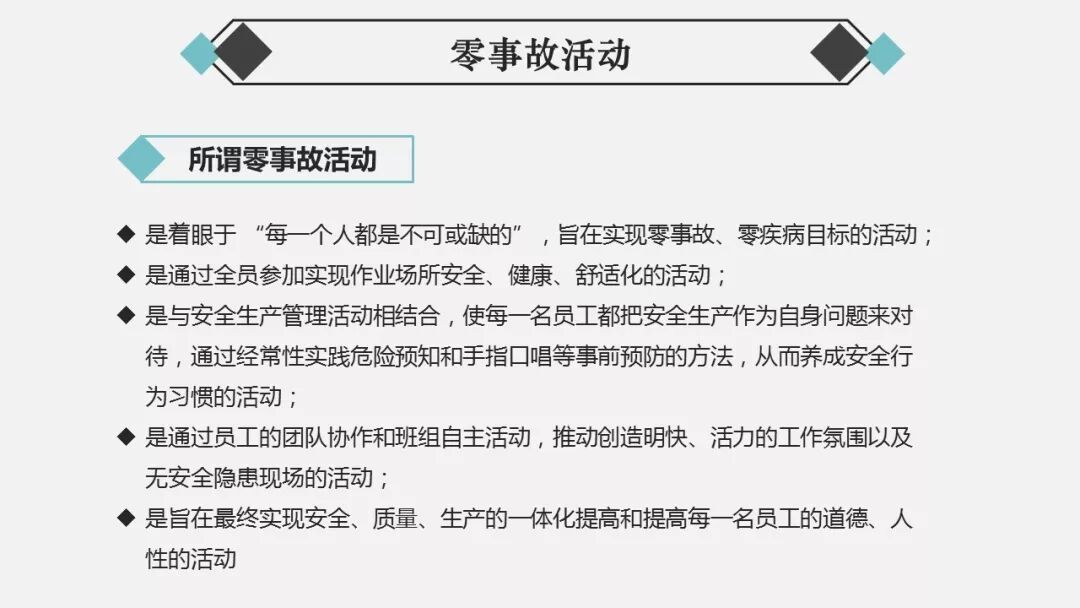 零事故活动

所谓零事故活动

◆ 是着眼于“每一个人都是不可或缺的”，旨在实现零事故、零疾病目标的活动；
◆ 是通过全员参加实现作业场所安全、健康、舒适化的活动；
◆ 是与安全生产管理活动相结合，使每一名员工都把安全生产作为自身问题来对待，通过经常性实践危险预知和手指口唱等事前预防的方法，从而养成安全行为习惯的活动；
◆ 是通过员工的团队协作和班组自主活动，推动创造明快、活力的工作氛围以及无安全隐患现场的活动；
◆ 是旨在最终实现安全、质量、生产的一体化提高和提高每一名员工的道德、人性的活动